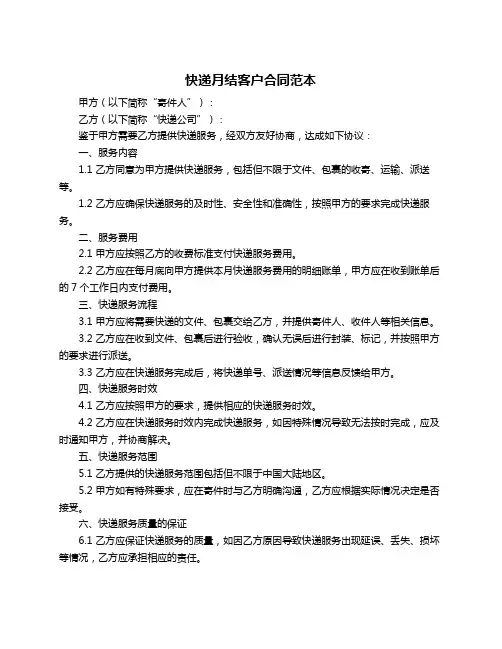 快递月结客户合同范本

甲方（以下简称“寄件人”）：

乙方（以下简称“快递公司”）：

鉴于甲方需要乙方提供快递服务，经双方友好协商，达成如下协议：

一、服务内容

1.1 乙方同意为甲方提供快递服务，包括但不限于文件、包裹的收寄、运输、派送等。

1.2 乙方应确保快递服务的及时性、安全性和准确性，按照甲方的要求完成快递服务。

二、服务费用

2.1 甲方应按照乙方的收费标准支付快递服务费用。

2.2 乙方应在每月底向甲方提供本月快递服务费用的明细账单，甲方应在收到账单后的 7 个工作日内支付费用。

三、快递服务流程

3.1 甲方应将需要快递的文件、包裹交给乙方，并提供寄件人、收件人等相关信息。

3.2 乙方应在收到文件、包裹后进行验收，确认无误后进行封装、标记，并按照甲方的要求进行派送。

3.3 乙方应在快递服务完成后，将快递单号、派送情况等信息反馈给甲方。

四、快递服务时效

4.1 乙方应按照甲方的要求，提供相应的快递服务时效。

4.2 乙方应在快递服务时效内完成快递服务，如因特殊情况导致无法按时完成，应及时通知甲方，并协商解决。

五、快递服务范围

5.1 乙方提供的快递服务范围包括但不限于中国大陆地区。

5.2 甲方如有特殊要求，应在寄件时与乙方明确沟通，乙方应根据实际情况决定是否接受。

六、快递服务质量的保证

6.1 乙方应保证快递服务的质量，如因乙方原因导致快递服务出现延误、丢失、损坏等情况，乙方应承担相应的责任。